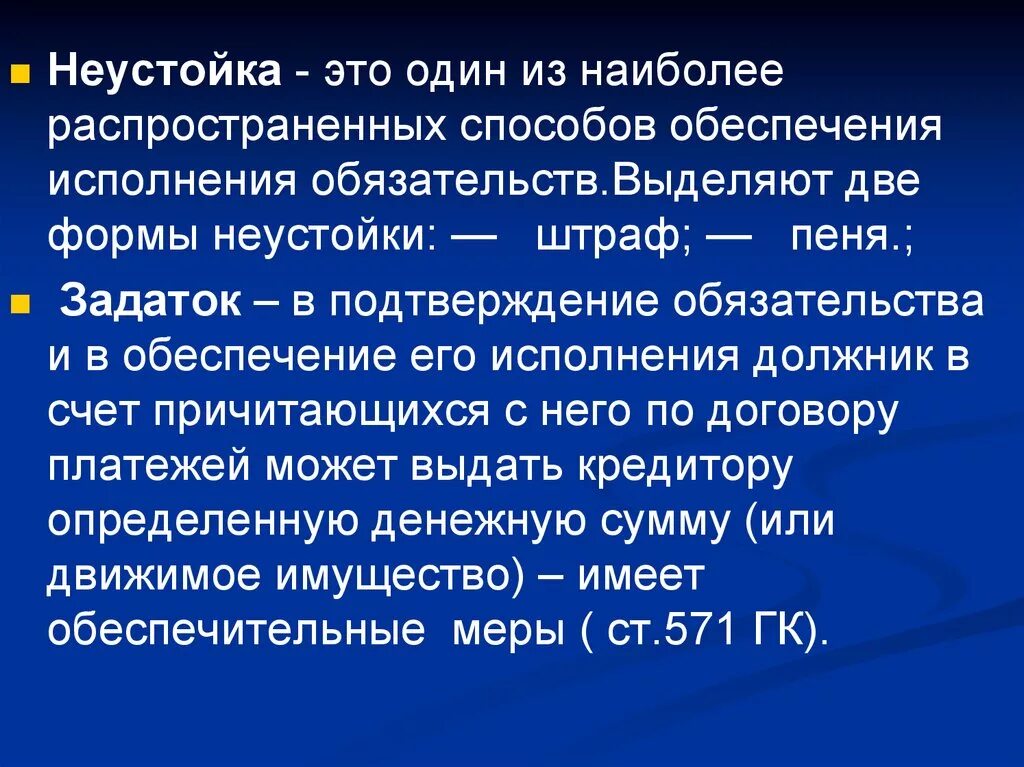 Неустойка - это один из наиболее распространенных способов обеспечения исполнения обязательств.Выделяют две формы неустойки: — штраф; — пеня.;

Задаток – в подтверждение обязательства и в обеспечение его исполнения должник в счет причитающихся с него по договору платежей может выдать кредитору определенную денежную сумму (или движимое имущество) – имеет обеспечительные меры ( ст.571 ГК).